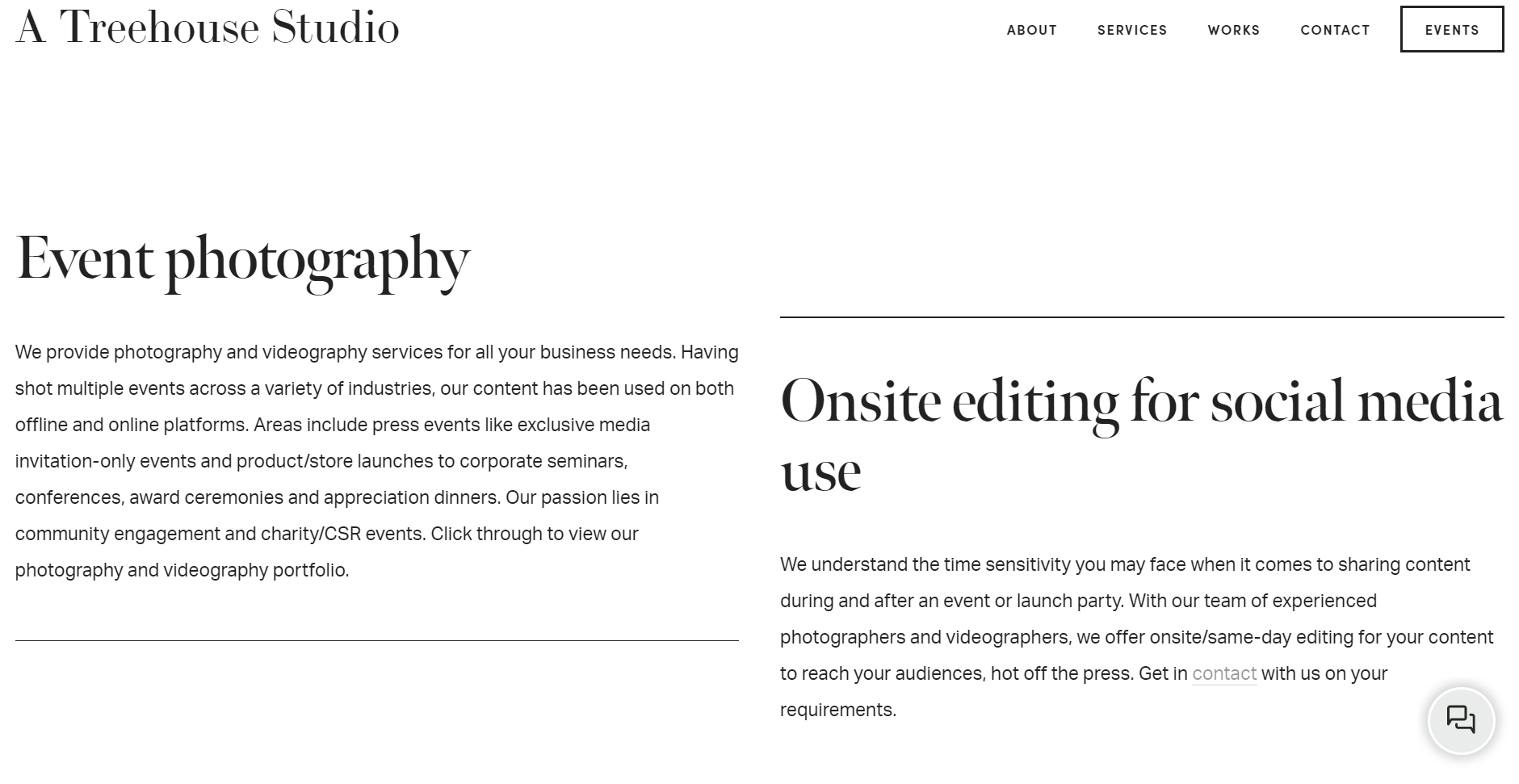 A Treehouse Studio

ABOUT SERVICES WORKS CONTACT EVENTS

Event photography

We provide photography and videography services for all your business needs. Having shot multiple events across a variety of industries, our content has been used on both offline and online platforms. Areas include press events like exclusive media invitation-only events and product/store launches to corporate seminars, conferences, award ceremonies and appreciation dinners. Our passion lies in community engagement and charity/CSR events. Click through to view our photography and videography portfolio.

Onsite editing for social media use

We understand the time sensitivity you may face when it comes to sharing content during and after an event or launch party. With our team of experienced photographers and videographers, we offer onsite/same-day editing for your content to reach your audiences, hot off the press. Get in contact with us on your requirements.